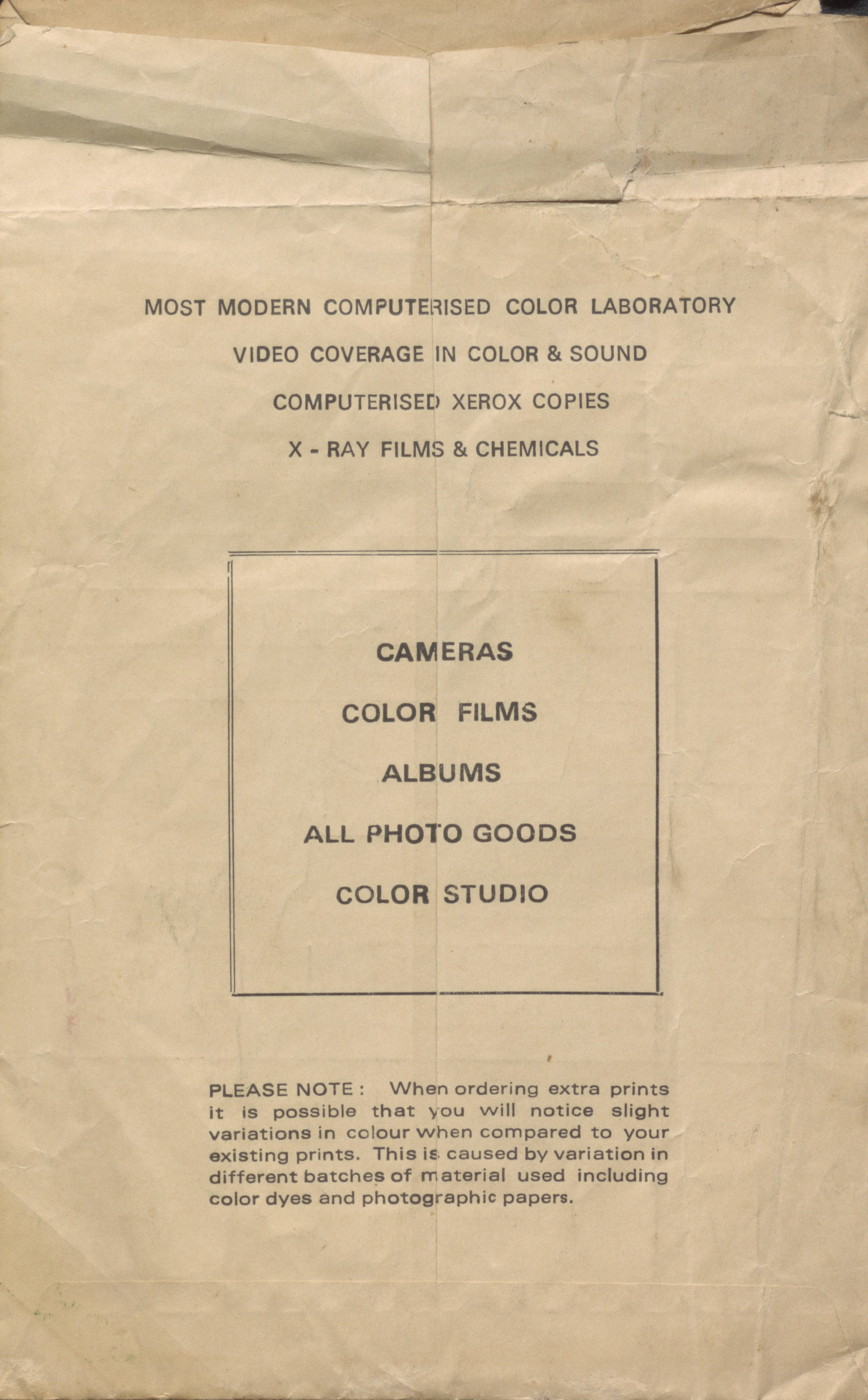 MOST MODERN COMPUTERISED COLOR LABORATORY

VIDEO COVERAGE IN COLOR & SOUND

COMPUTERISED XEROX COPIES

X - RAY FILMS & CHEMICALS

CAMERAS

COLOR FILMS

ALBUMS

ALL PHOTO GOODS

COLOR STUDIO

PLEASE NOTE : When ordering extra prints it is possible that you will notice slight variations in colour when compared to your existing prints. This is caused by variation in different batches of material used including color dyes and photographic papers.